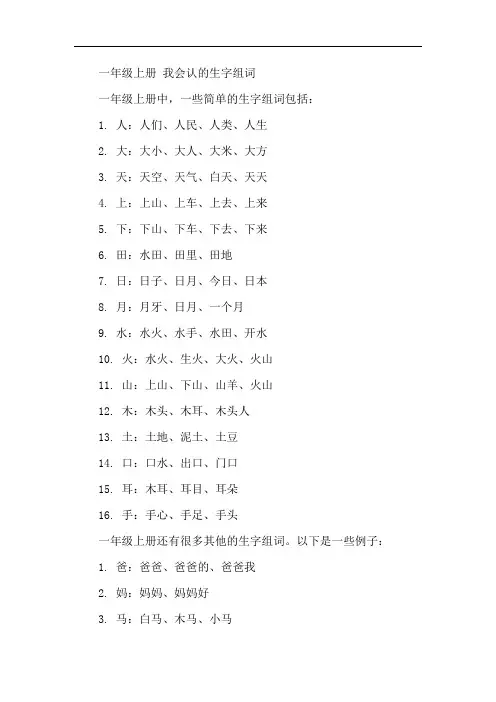 一年级上册 我会认的生字组词

一年级上册中，一些简单的生字组词包括：

1. 人：人们、人民、人类、人生

2. 大：大小、大人、大米、大方

3. 天：天空、天气、白天、天天

4. 上：上山、上车、上去、上来

5. 下：下山、下车、下去、下来

6. 田：水田、田里、田地

7. 日：日子、日月、今日、日本

8. 月：月牙、日月、一个月

9. 水：水火、水手、水田、开水

10. 火：水火、生火、大火、火山

11. 山：上山、下山、山羊、火山

12. 木：木头、木耳、木头人

13. 土：土地、泥土、土豆

14. 口：口水、出口、门口

15. 耳：木耳、耳目、耳朵

16. 手：手心、手足、手头

一年级上册还有很多其他的生字组词。以下是一些例子：

1. 爸：爸爸、爸爸的、爸爸我

2. 妈：妈妈、妈妈好

3. 马：白马、木马、小马